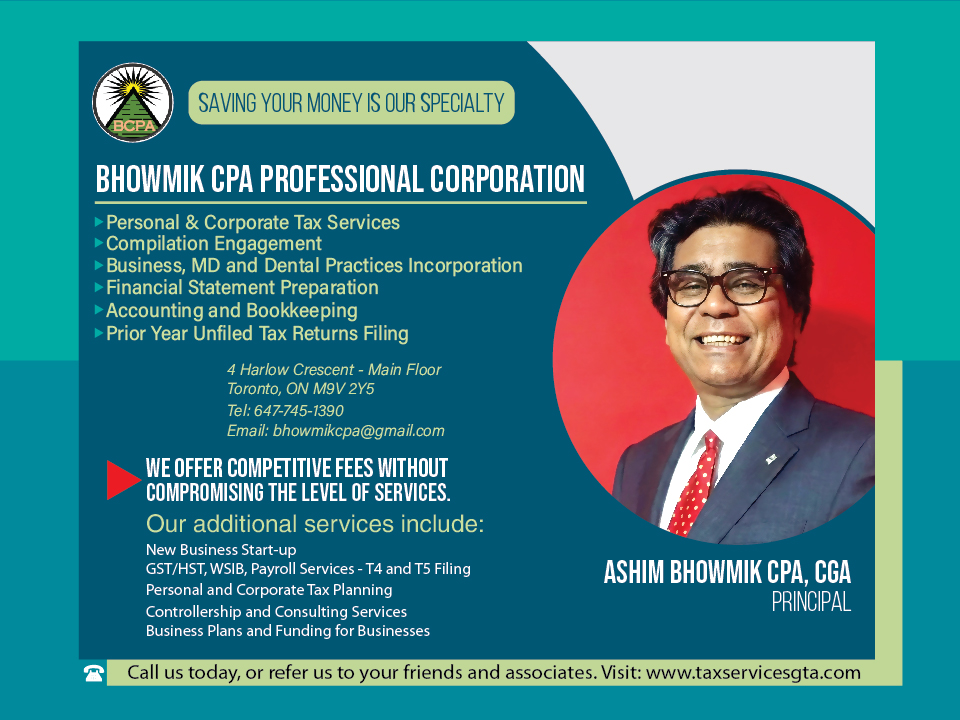 BCPA

SAVING YOUR MONEY IS OUR SPECIALTY

BHOWMIK CPA PROFESSIONAL CORPORATION

▸Personal & Corporate Tax Services
▸Compilation Engagement
▸Business, MD and Dental Practices Incorporation
▸Financial Statement Preparation
▸Accounting and Bookkeeping
▸Prior Year Unfiled Tax Returns Filing

4 Harlow Crescent - Main Floor
Toronto, ON M9V 2Y5
Tel: 647-745-1390
Email: bhowmikcpa@gmail.com

WE OFFER COMPETITIVE FEES WITHOUT COMPROMISING THE LEVEL OF SERVICES.

Our additional services include:
New Business Start-up
GST/HST, WSIB, Payroll Services - T4 and T5 Filing
Personal and Corporate Tax Planning
Controllership and Consulting Services
Business Plans and Funding for Businesses

ASHIM BHOWMIK CPA, CGA
PRINCIPAL

Call us today, or refer us to your friends and associates. Visit: www.taxservicesgta.com